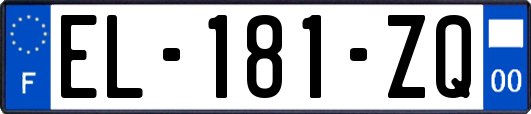 F
EL-181-ZQ
00